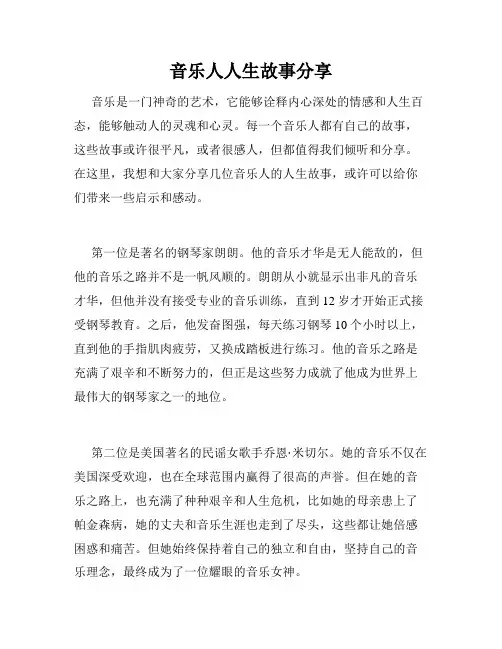 音乐人人生故事分享

音乐是一门神奇的艺术，它能够诠释内心深处的情感和人生百态，能够触动人的灵魂和心灵。每一个音乐人都有自己的故事，这些故事或许很平凡，或者很感人，但都值得我们倾听和分享。在这里，我想和大家分享几位音乐人的人生故事，或许可以给你们带来一些启示和感动。

第一位是著名的钢琴家朗朗。他的音乐才华是无人能敌的，但他的音乐之路并不是一帆风顺的。朗朗从小就显示出非凡的音乐才华，但他并没有接受专业的音乐训练，直到12岁才开始正式接受钢琴教育。之后，他发奋图强，每天练习钢琴10个小时以上，直到他的手指肌肉疲劳，又换成踏板进行练习。他的音乐之路是充满了艰辛和不断努力的，但正是这些努力成就了他成为世界上最伟大的钢琴家之一的地位。

第二位是美国著名的民谣女歌手乔恩·米切尔。她的音乐不仅在美国深受欢迎，也在全球范围内赢得了很高的声誉。但在她的音乐之路上，也充满了种种艰辛和人生危机，比如她的母亲患上了帕金森病，她的丈夫和音乐生涯也走到了尽头，这些都让她倍感困惑和痛苦。但她始终保持着自己的独立和自由，坚持自己的音乐理念，最终成为了一位耀眼的音乐女神。